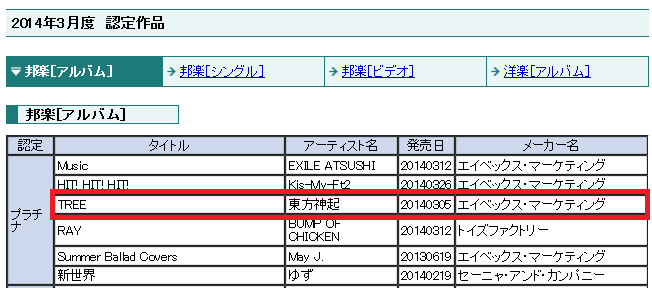 2014年3月度 認定作品

▼邦楽[アルバム]
→邦楽[シングル]
→邦楽[ビデオ]
→洋楽[アルバム]

邦楽[アルバム]

| 認定 | タイトル | アーティスト名 | 発売日 | メーカー名 |
|---|---|---|---|---|
| プラチナ | Music | EXILE ATSUSHI | 20140312 | エイベックス・マーケティング |
| | HIT! HIT! HIT! | Kis-My-Ft2 | 20140326 | エイベックス・マーケティング |
| | TREE | 東方神起 | 20140305 | エイベックス・マーケティング |
| | RAY | BUMP OF CHICKEN | 20140312 | トイズファクトリー |
| | Summer Ballad Covers | May J. | 20130619 | エイベックス・マーケティング |
| | 新世界 | ゆず | 20140219 | セーニャ・アンド・カンパニー |